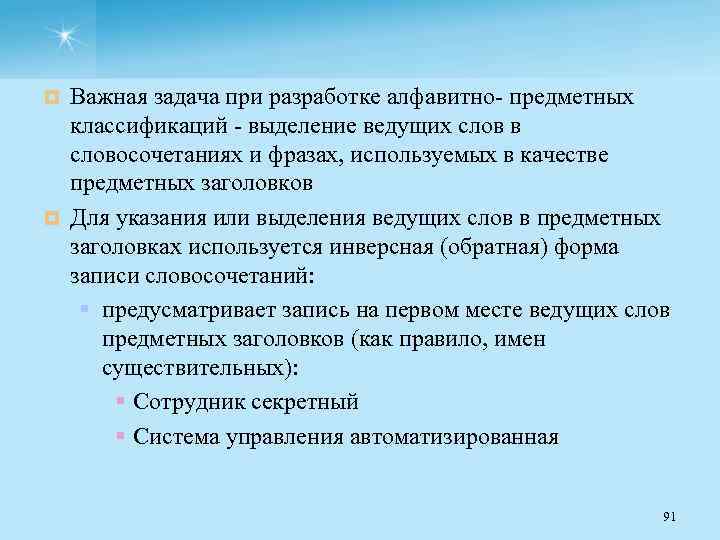 Важная задача при разработке алфавитно- предметных классификаций - выделение ведущих слов в словосочетаниях и фразах, используемых в качестве предметных заголовков

Для указания или выделения ведущих слов в предметных заголовках используется инверсная (обратная) форма записи словосочетаний:

предусматривает запись на первом месте ведущих слов предметных заголовков (как правило, имен существительных):

Сотрудник секретный

Система управления автоматизированная

91